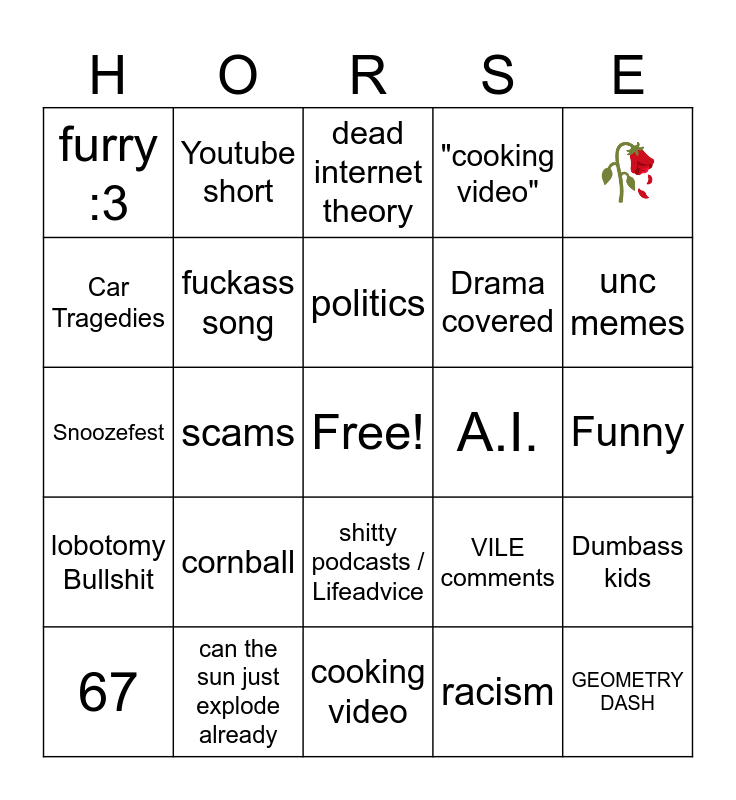 | H | O | R | S | E |
|---|---|---|---|---|
| furry :3 | Youtube short | dead internet theory | "cooking video" | 🥀 |
| Car Tragedies | fuckass song | politics | Drama covered | unc memes |
| Snoozefest | scams | Free! | A.I. | Funny |
| lobotomy Bullshit | cornball | shitty podcasts / Lifeadvice | VILE comments | Dumbass kids |
| 67 | can the sun just explode already | cooking video | racism | GEOMETRY DASH |